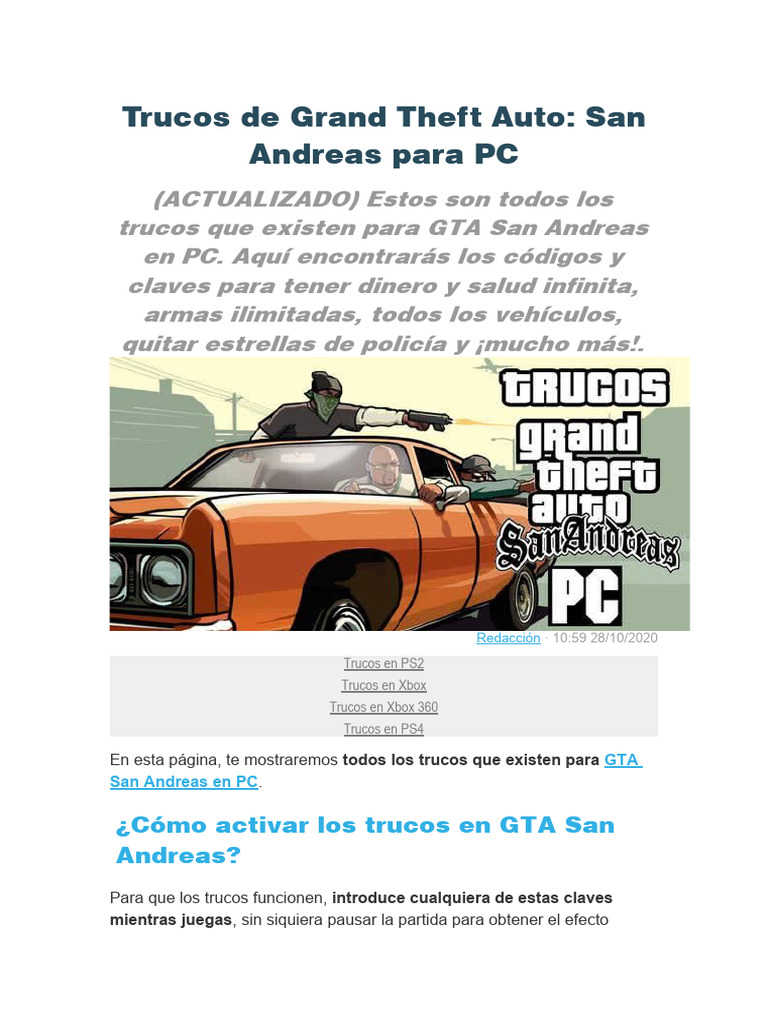 Trucos de Grand Theft Auto: San Andreas para PC

(ACTUALIZADO) Estos son todos los trucos que existen para GTA San Andreas en PC. Aquí encontrarás los códigos y claves para tener dinero y salud infinita, armas ilimitadas, todos los vehículos, quitar estrellas de policía y ¡mucho más!.

TRUCOS grand theft auto San Andreas PC

Redacción · 10:59 28/10/2020

Trucos en PS2
Trucos en Xbox
Trucos en Xbox 360
Trucos en PS4

En esta página, te mostraremos todos los trucos que existen para GTA San Andreas en PC.

¿Cómo activar los trucos en GTA San Andreas?

Para que los trucos funcionen, introduce cualquiera de estas claves mientras juegas, sin siquiera pausar la partida para obtener el efecto